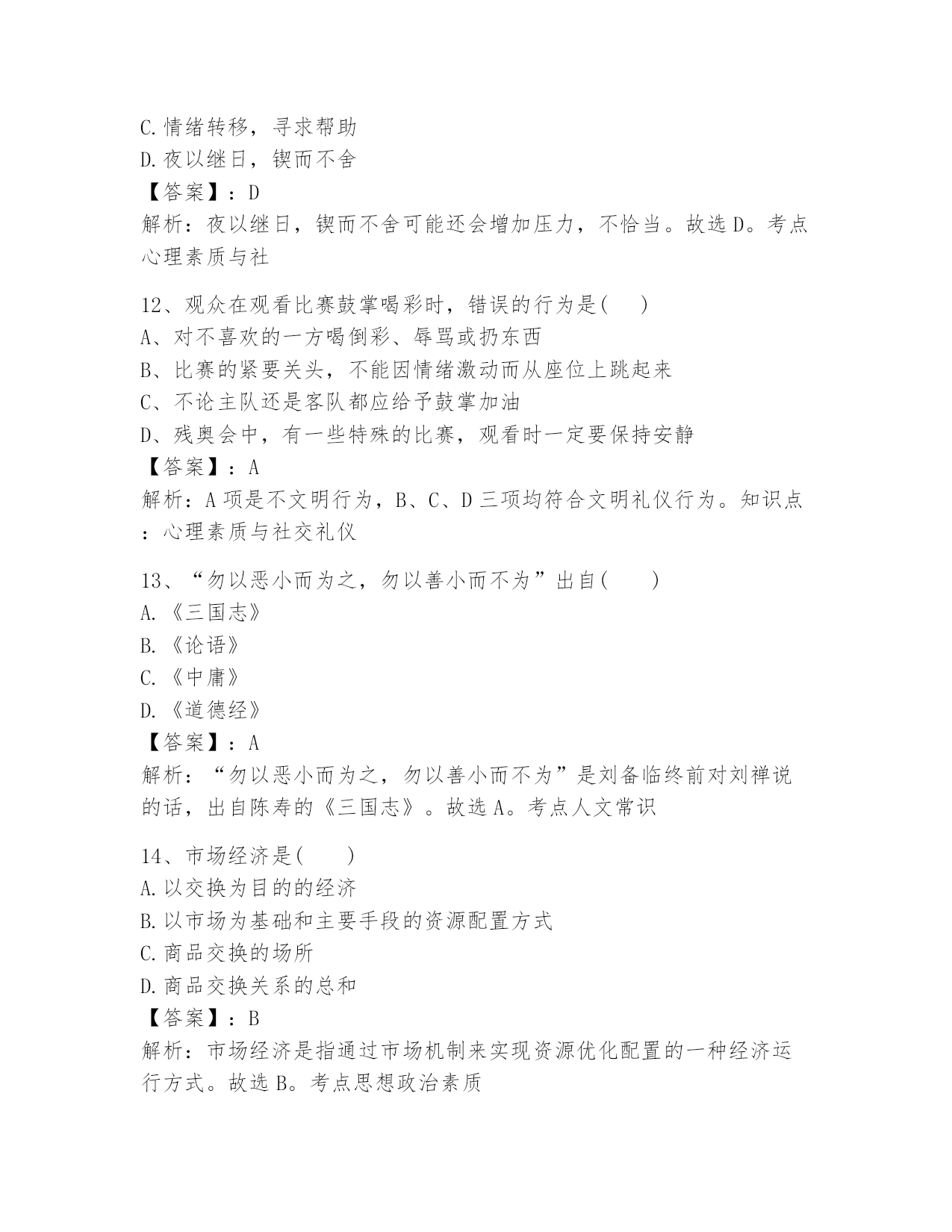 C.情绪转移，寻求帮助
D.夜以继日，锲而不舍
【答案】：D
解析：夜以继日，锲而不舍可能还会增加压力，不恰当。故选D。考点心理素质与社

12、观众在观看比赛鼓掌喝彩时，错误的行为是(　)
A、对不喜欢的一方喝倒彩、辱骂或扔东西
B、比赛的紧要关头，不能因情绪激动而从座位上跳起来
C、不论主队还是客队都应给予鼓掌加油
D、残奥会中，有一些特殊的比赛，观看时一定要保持安静
【答案】：A
解析：A项是不文明行为，B、C、D三项均符合文明礼仪行为。知识点：心理素质与社交礼仪

13、“勿以恶小而为之，勿以善小而不为”出自(　)
A.《三国志》
B.《论语》
C.《中庸》
D.《道德经》
【答案】：A
解析：“勿以恶小而为之，勿以善小而不为”是刘备临终前对刘禅说的话，出自陈寿的《三国志》。故选A。考点人文常识

14、市场经济是(　)
A.以交换为目的的经济
B.以市场为基础和主要手段的资源配置方式
C.商品交换的场所
D.商品交换关系的总和
【答案】：B
解析：市场经济是指通过市场机制来实现资源优化配置的一种经济运行方式。故选B。考点思想政治素质